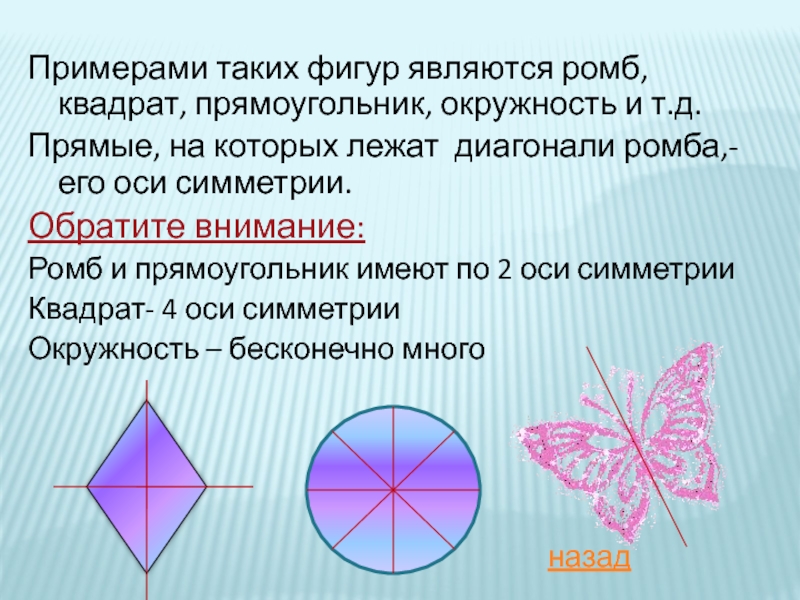 Примерами таких фигур являются ромб, квадрат, прямоугольник, окружность и т.д.

Прямые, на которых лежат диагонали ромба,- его оси симметрии.

Обратите внимание:

Ромб и прямоугольник имеют по 2 оси симметрии

Квадрат- 4 оси симметрии

Окружность – бесконечно много

назад